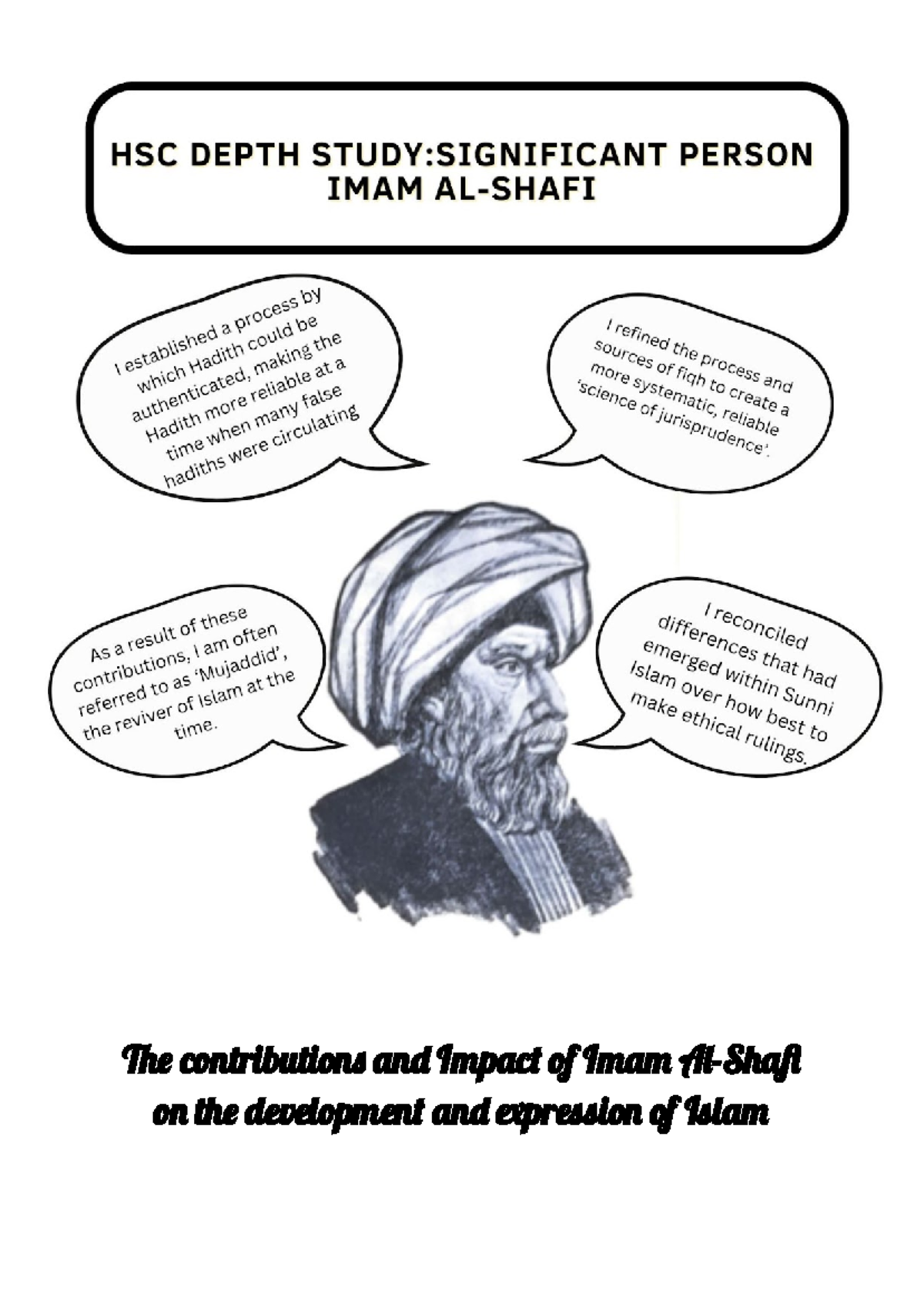 HSC DEPTH STUDY:SIGNIFICANT PERSON
IMAM AL-SHAFI

I established a process by which Hadith could be authenticated, making the Hadith more reliable at a time when many false hadiths were circulating

I refined the process and sources of fiqh to create a more systematic, reliable 'science of jurisprudence'.

As a result of these contributions, I am often referred to as 'Mujaddid', the reviver of Islam at the time.

I reconciled differences that had emerged within Sunni Islam over how best to make ethical rulings.

The contributions and Impact of Imam Al-Shafi on the development and expression of Islam